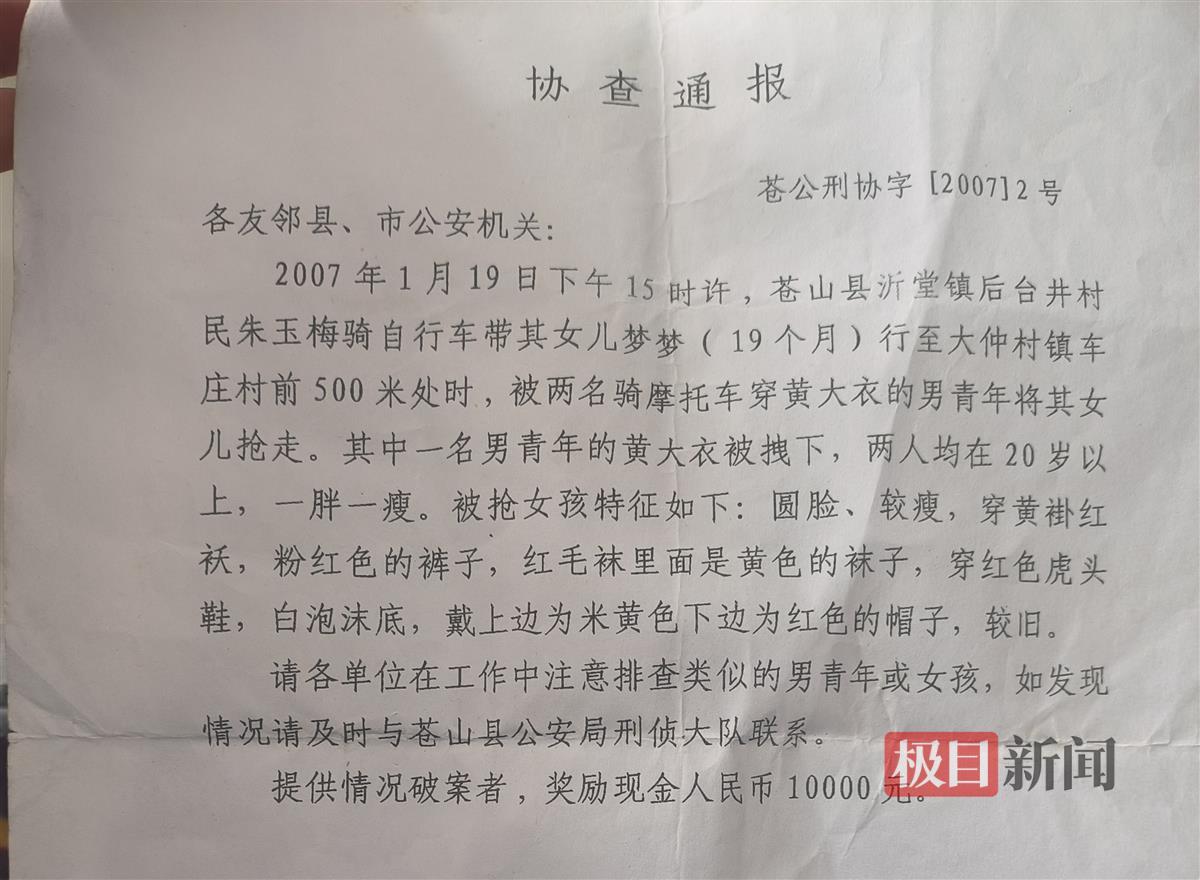 协查通报

苍公刑协字[2007]2号

各友邻县、市公安机关:

2007年1月19日下午15时许，苍山县沂堂镇后台井村民朱玉梅骑自行车带其女儿梦梦（19个月）行至大仲村镇车庄村前500米处时，被两名骑摩托车穿黄大衣的男青年将其女儿抢走。其中一名男青年的黄大衣被拽下，两人均在20岁以上，一胖一瘦。被抢女孩特征如下：圆脸、较瘦，穿黄褂红袄，粉红色的裤子，红毛袜里面是黄色的袜子，穿红色虎头鞋，白泡沫底，戴上边为米黄色下边为红色的帽子，较旧。

请各单位在工作中注意排查类似的男青年或女孩，如发现情况请及时与苍山县公安局刑侦大队联系。

提供情况破案者，奖励现金人民币10000元。

极目新闻